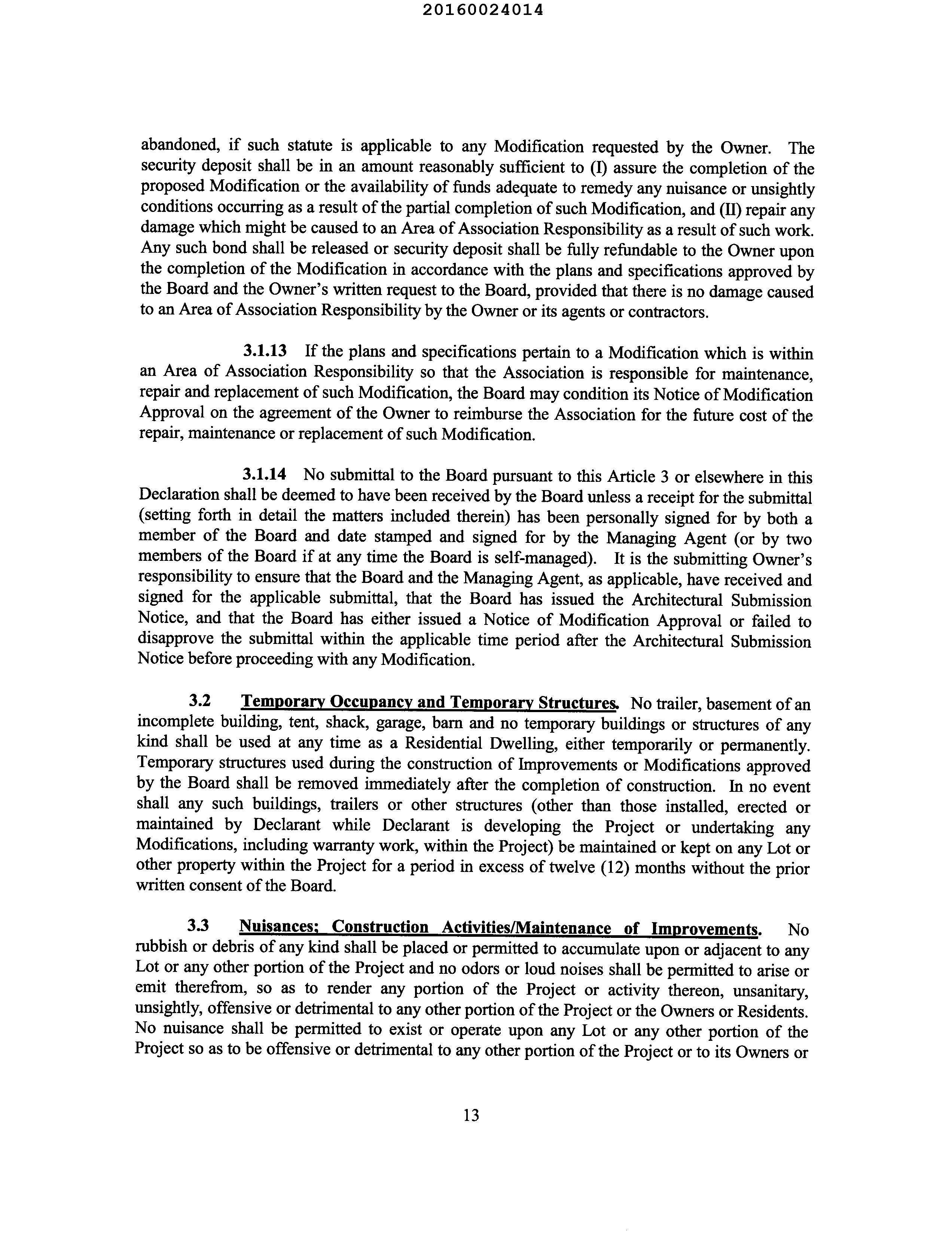 20160024014

abandoned, if such statute is applicable to any Modification requested by the Owner. The security deposit shall be in an amount reasonably sufficient to (I) assure the completion of the proposed Modification or the availability of funds adequate to remedy any nuisance or unsightly conditions occurring as a result of the partial completion of such Modification, and (II) repair any damage which might be caused to an Area of Association Responsibility as a result of such work. Any such bond shall be released or security deposit shall be fully refundable to the Owner upon the completion of the Modification in accordance with the plans and specifications approved by the Board and the Owner's written request to the Board, provided that there is no damage caused to an Area of Association Responsibility by the Owner or its agents or contractors.

3.1.13 If the plans and specifications pertain to a Modification which is within an Area of Association Responsibility so that the Association is responsible for maintenance, repair and replacement of such Modification, the Board may condition its Notice of Modification Approval on the agreement of the Owner to reimburse the Association for the future cost of the repair, maintenance or replacement of such Modification.

3.1.14 No submittal to the Board pursuant to this Article 3 or elsewhere in this Declaration shall be deemed to have been received by the Board unless a receipt for the submittal (setting forth in detail the matters included therein) has been personally signed for by both a member of the Board and date stamped and signed for by the Managing Agent (or by two members of the Board if at any time the Board is self-managed). It is the submitting Owner's responsibility to ensure that the Board and the Managing Agent, as applicable, have received and signed for the applicable submittal, that the Board has issued the Architectural Submission Notice, and that the Board has either issued a Notice of Modification Approval or failed to disapprove the submittal within the applicable time period after the Architectural Submission Notice before proceeding with any Modification.

3.2 Temporary Occupancy and Temporary Structures. No trailer, basement of an incomplete building, tent, shack, garage, barn and no temporary buildings or structures of any kind shall be used at any time as a Residential Dwelling, either temporarily or permanently. Temporary structures used during the construction of Improvements or Modifications approved by the Board shall be removed immediately after the completion of construction. In no event shall any such buildings, trailers or other structures (other than those installed, erected or maintained by Declarant while Declarant is developing the Project or undertaking any Modifications, including warranty work, within the Project) be maintained or kept on any Lot or other property within the Project for a period in excess of twelve (12) months without the prior written consent of the Board.

3.3 Nuisances; Construction Activities/Maintenance of Improvements. No rubbish or debris of any kind shall be placed or permitted to accumulate upon or adjacent to any Lot or any other portion of the Project and no odors or loud noises shall be permitted to arise or emit therefrom, so as to render any portion of the Project or activity thereon, unsanitary, unsightly, offensive or detrimental to any other portion of the Project or the Owners or Residents. No nuisance shall be permitted to exist or operate upon any Lot or any other portion of the Project so as to be offensive or detrimental to any other portion of the Project or to its Owners or

13